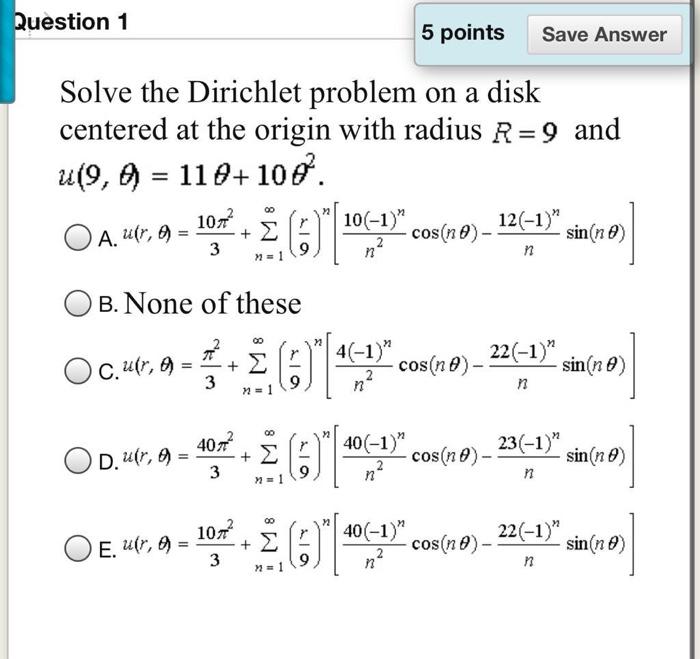 Question 1

5 points

Save Answer

Solve the Dirichlet problem on a disk centered at the origin with radius $R = 9$ and $u(9, \theta) = 11\theta + 10\theta^2$.

A. $u(r, \theta) = \frac{10\pi^2}{3} + \sum_{n=1}^{\infty} \left(\frac{r}{9}\right)^n \left[\frac{10(-1)^n}{n^2}\cos(n\theta) - \frac{12(-1)^n}{n}\sin(n\theta)\right]$

B. None of these

C. $u(r, \theta) = \frac{\pi^2}{3} + \sum_{n=1}^{\infty} \left(\frac{r}{9}\right)^n \left[\frac{4(-1)^n}{n^2}\cos(n\theta) - \frac{22(-1)^n}{n}\sin(n\theta)\right]$

D. $u(r, \theta) = \frac{40\pi^2}{3} + \sum_{n=1}^{\infty} \left(\frac{r}{9}\right)^n \left[\frac{40(-1)^n}{n^2}\cos(n\theta) - \frac{23(-1)^n}{n}\sin(n\theta)\right]$

E. $u(r, \theta) = \frac{10\pi^2}{3} + \sum_{n=1}^{\infty} \left(\frac{r}{9}\right)^n \left[\frac{40(-1)^n}{n^2}\cos(n\theta) - \frac{22(-1)^n}{n}\sin(n\theta)\right]$